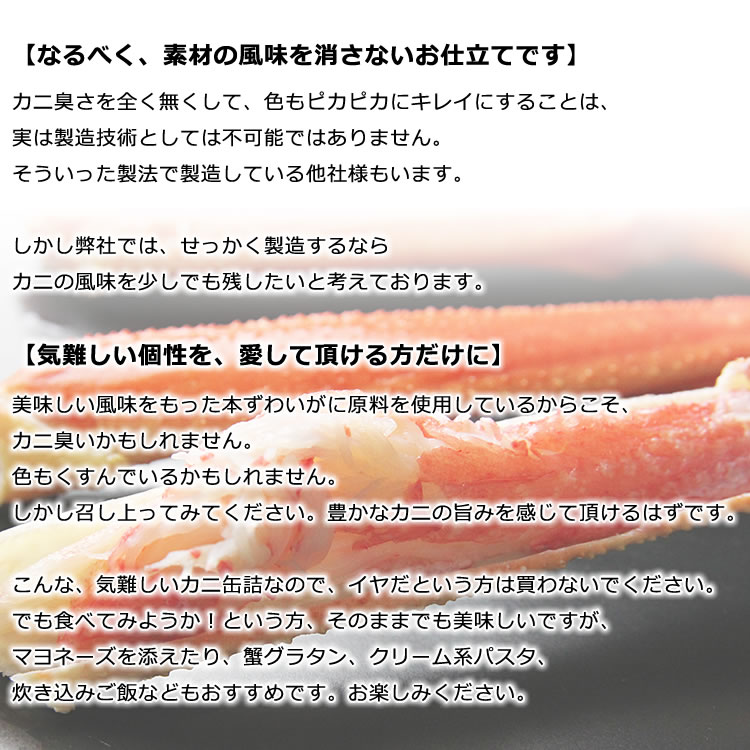 【なるべく、素材の風味を消さないお仕立てです】

カニ臭さを全く無くして、色もピカピカにキレイにすることは、
実は製造技術としては不可能ではありません。
そういった製法で製造している他社様もいます。

しかし弊社では、せっかく製造するなら
カニの風味を少しでも残したいと考えております。

【気難しい個性を、愛して頂ける方だけに】

美味しい風味をもった本ずわいがに原料を使用しているからこそ、
カニ臭いかもしれません。
色もくすんでいるかもしれません。
しかし召し上ってみてください。豊かなカニの旨みを感じて頂けるはずです。

こんな、気難しいカニ缶詰なので、イヤだという方は買わないでください。
でも食べてみようか！という方、そのままでも美味しいですが、
マヨネーズを添えたり、蟹グラタン、クリーム系パスタ、
炊き込みご飯などもおすすめです。お楽しみください。